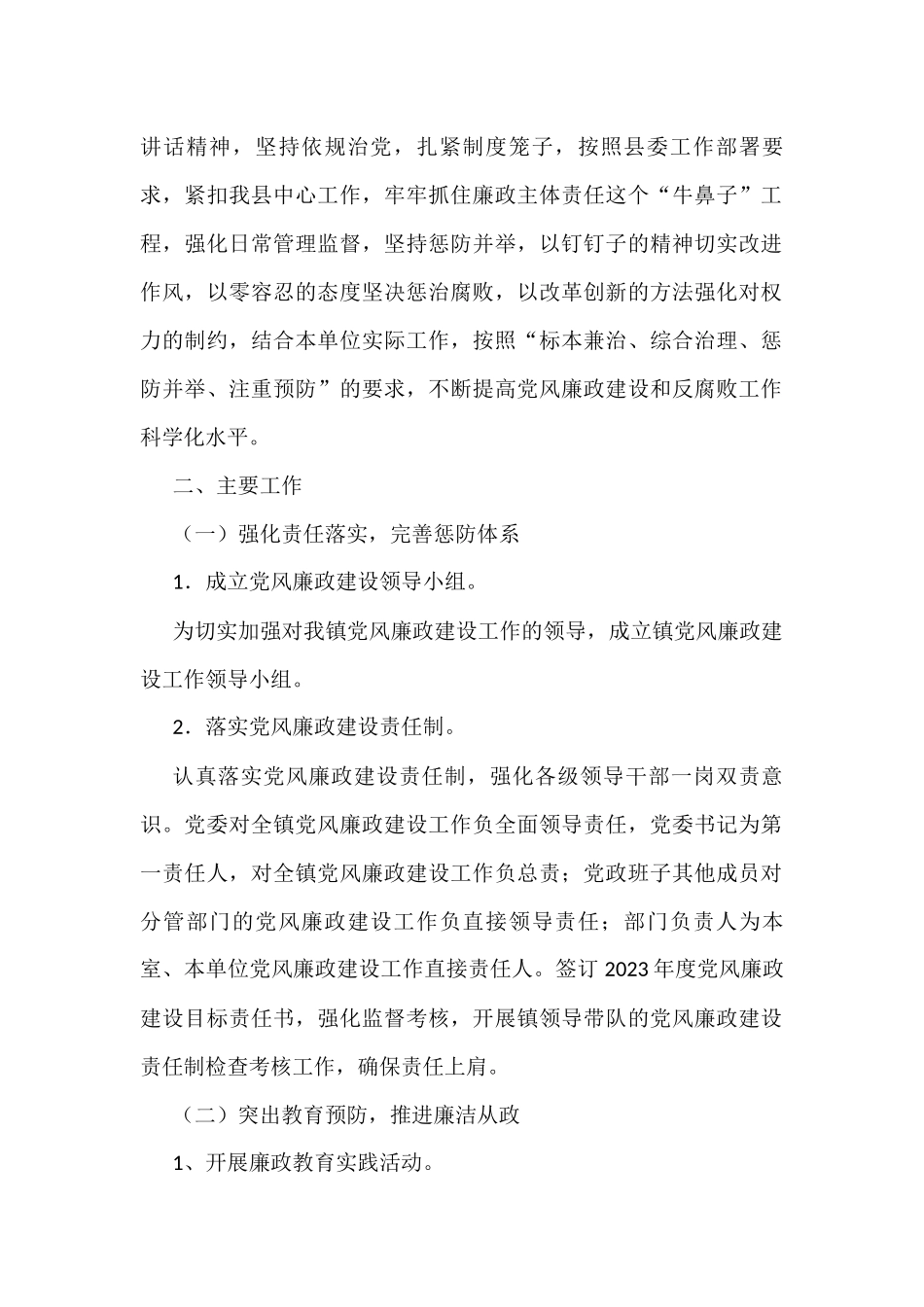 讲话精神，坚持依规治党，扎紧制度笼子，按照县委工作部署要求，紧扣我县中心工作，牢牢抓住廉政主体责任这个“牛鼻子”工程，强化日常管理监督，坚持惩防并举，以钉钉子的精神切实改进作风，以零容忍的态度坚决惩治腐败，以改革创新的方法强化对权力的制约，结合本单位实际工作，按照“标本兼治、综合治理、惩防并举、注重预防”的要求，不断提高党风廉政建设和反腐败工作科学化水平。

二、主要工作

（一）强化责任落实，完善惩防体系

1．成立党风廉政建设领导小组。

为切实加强对我镇党风廉政建设工作的领导，成立镇党风廉政建设工作领导小组。

2．落实党风廉政建设责任制。

认真落实党风廉政建设责任制，强化各级领导干部一岗双责意识。党委对全镇党风廉政建设工作负全面领导责任，党委书记为第一责任人，对全镇党风廉政建设工作负总责；党政班子其他成员对分管部门的党风廉政建设工作负直接领导责任；部门负责人为本室、本单位党风廉政建设工作直接责任人。签订 2023 年度党风廉政建设目标责任书，强化监督考核，开展镇领导带队的党风廉政建设责任制检查考核工作，确保责任上肩。

（二）突出教育预防，推进廉洁从政

1、开展廉政教育实践活动。